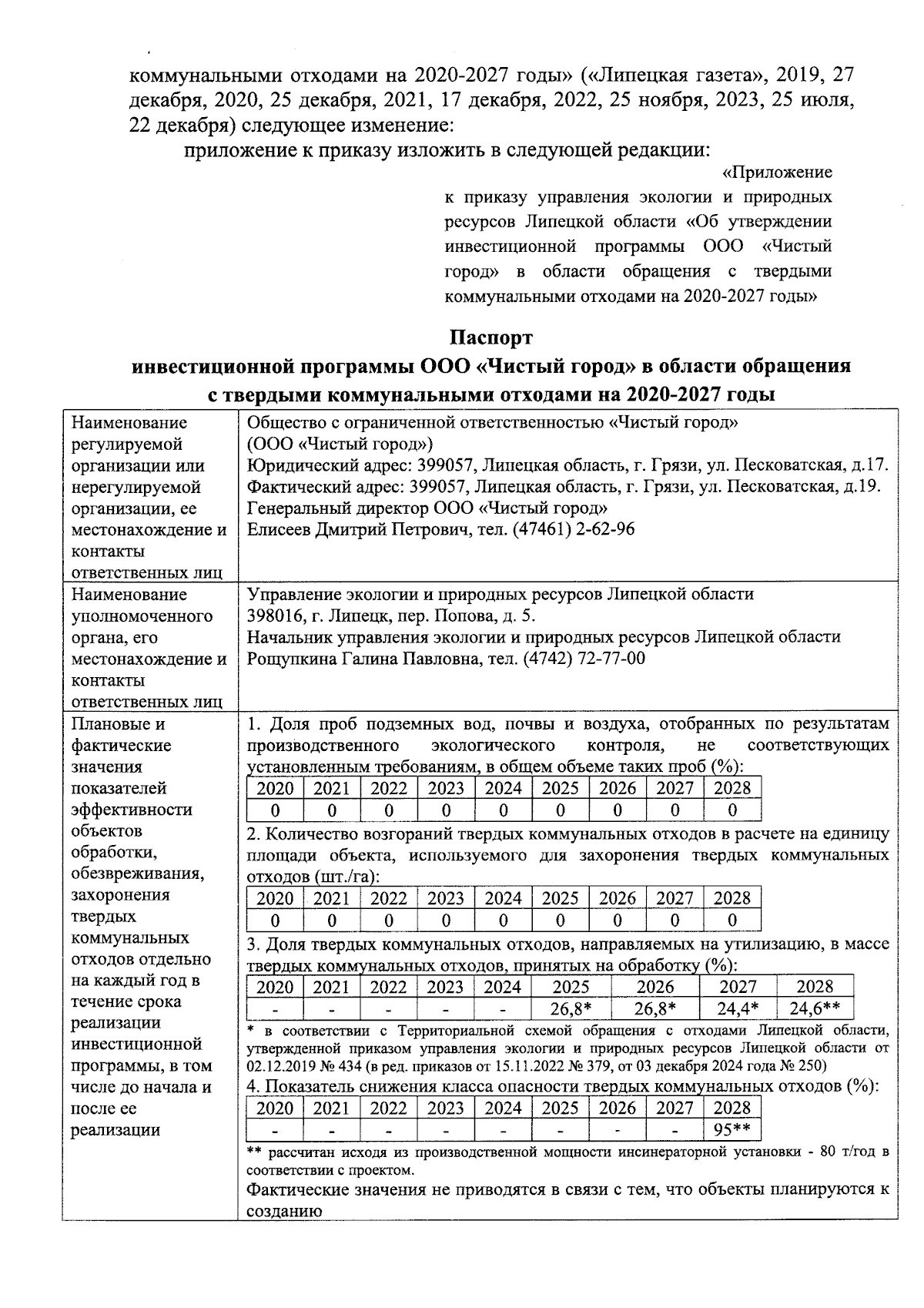 коммунальными отходами на 2020-2027 годы» («Липецкая газета», 2019, 27 декабря, 2020, 25 декабря, 2021, 17 декабря, 2022, 25 ноября, 2023, 25 июля, 22 декабря) следующее изменение:

приложение к приказу изложить в следующей редакции:

«Приложение к приказу управления экологии и природных ресурсов Липецкой области «Об утверждении инвестиционной программы ООО «Чистый город» в области обращения с твердыми коммунальными отходами на 2020-2027 годы»

Паспорт
инвестиционной программы ООО «Чистый город» в области обращения с твердыми коммунальными отходами на 2020-2027 годы

Наименование регулируемой организации или нерегулируемой организации, ее местонахождение и контакты ответственных лиц

Общество с ограниченной ответственностью «Чистый город» (ООО «Чистый город»)
Юридический адрес: 399057, Липецкая область, г. Грязи, ул. Песковатская, д.17.
Фактический адрес: 399057, Липецкая область, г. Грязи, ул. Песковатская, д.19.
Генеральный директор ООО «Чистый город»
Елисеев Дмитрий Петрович, тел. (47461) 2-62-96

Наименование уполномоченного органа, его местонахождение и контакты ответственных лиц

Управление экологии и природных ресурсов Липецкой области
398016, г. Липецк, пер. Попова, д. 5.
Начальник управления экологии и природных ресурсов Липецкой области
Рощупкина Галина Павловна, тел. (4742) 72-77-00

Плановые и фактические значения показателей эффективности объектов обработки, обезвреживания, захоронения твердых коммунальных отходов отдельно на каждый год в течение срока реализации инвестиционной программы, в том числе до начала и после ее реализации

1. Доля проб подземных вод, почвы и воздуха, отобранных по результатам производственного экологического контроля, не соответствующих установленным требованиям, в общем объеме таких проб (%):

| 2020 | 2021 | 2022 | 2023 | 2024 | 2025 | 2026 | 2027 | 2028 |
|---|---|---|---|---|---|---|---|---|
| 0 | 0 | 0 | 0 | 0 | 0 | 0 | 0 | 0 |

2. Количество возгораний твердых коммунальных отходов в расчете на единицу площади объекта, используемого для захоронения твердых коммунальных отходов (шт./га):

| 2020 | 2021 | 2022 | 2023 | 2024 | 2025 | 2026 | 2027 | 2028 |
|---|---|---|---|---|---|---|---|---|
| 0 | 0 | 0 | 0 | 0 | 0 | 0 | 0 | 0 |

3. Доля твердых коммунальных отходов, направляемых на утилизацию, в массе твердых коммунальных отходов, принятых на обработку (%):

| 2020 | 2021 | 2022 | 2023 | 2024 | 2025 | 2026 | 2027 | 2028 |
|---|---|---|---|---|---|---|---|---|
| - | - | - | - | - | 26,8* | 26,8* | 24,4* | 24,6** |

* в соответствии с Территориальной схемой обращения с отходами Липецкой области, утвержденной приказом управления экологии и природных ресурсов Липецкой области от 02.12.2019 № 434 (в ред. приказов от 15.11.2022 № 379, от 03 декабря 2024 года № 250)

4. Показатель снижения класса опасности твердых коммунальных отходов (%):

| 2020 | 2021 | 2022 | 2023 | 2024 | 2025 | 2026 | 2027 | 2028 |
|---|---|---|---|---|---|---|---|---|
| - | - | - | - | - | - | - | - | 95** |

** рассчитан исходя из производственной мощности инсинераторной установки - 80 т/год в соответствии с проектом.

Фактические значения не приводятся в связи с тем, что объекты планируются к созданию